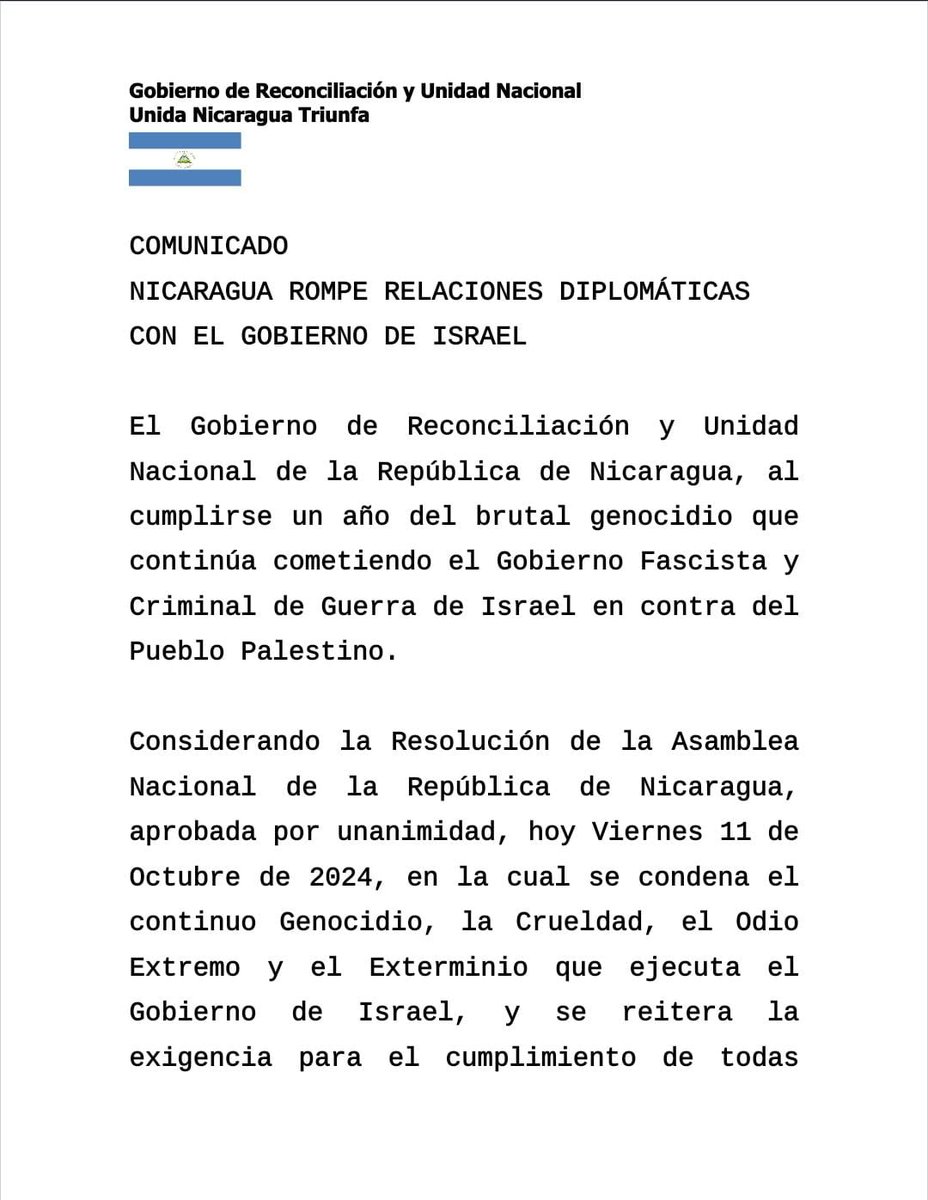 Gobierno de Reconciliación y Unidad Nacional
Unida Nicaragua Triunfa

COMUNICADO
NICARAGUA ROMPE RELACIONES DIPLOMÁTICAS CON EL GOBIERNO DE ISRAEL

El Gobierno de Reconciliación y Unidad Nacional de la República de Nicaragua, al cumplirse un año del brutal genocidio que continúa cometiendo el Gobierno Fascista y Criminal de Guerra de Israel en contra del Pueblo Palestino.

Considerando la Resolución de la Asamblea Nacional de la República de Nicaragua, aprobada por unanimidad, hoy Viernes 11 de Octubre de 2024, en la cual se condena el continuo Genocidio, la Crueldad, el Odio Extremo y el Exterminio que ejecuta el Gobierno de Israel, y se reitera la exigencia para el cumplimiento de todas